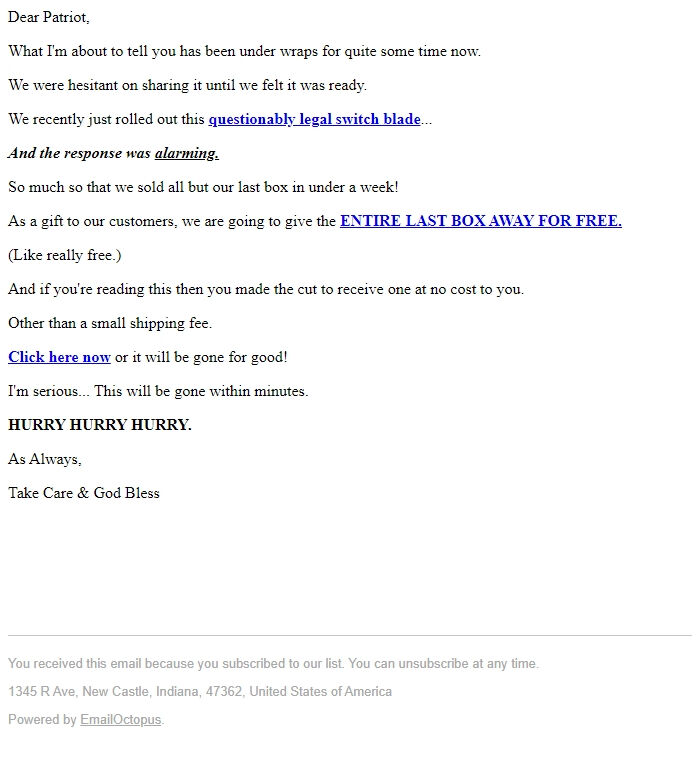 Dear Patriot,

What I'm about to tell you has been under wraps for quite some time now.

We were hesitant on sharing it until we felt it was ready.

We recently just rolled out this questionably legal switch blade...

And the response was alarming.

So much so that we sold all but our last box in under a week!

As a gift to our customers, we are going to give the ENTIRE LAST BOX AWAY FOR FREE.

(Like really free.)

And if you're reading this then you made the cut to receive one at no cost to you.

Other than a small shipping fee.

Click here now or it will be gone for good!

I'm serious... This will be gone within minutes.

HURRY HURRY HURRY.

As Always,

Take Care & God Bless

You received this email because you subscribed to our list. You can unsubscribe at any time.

1345 R Ave, New Castle, Indiana, 47362, United States of America

Powered by EmailOctopus.